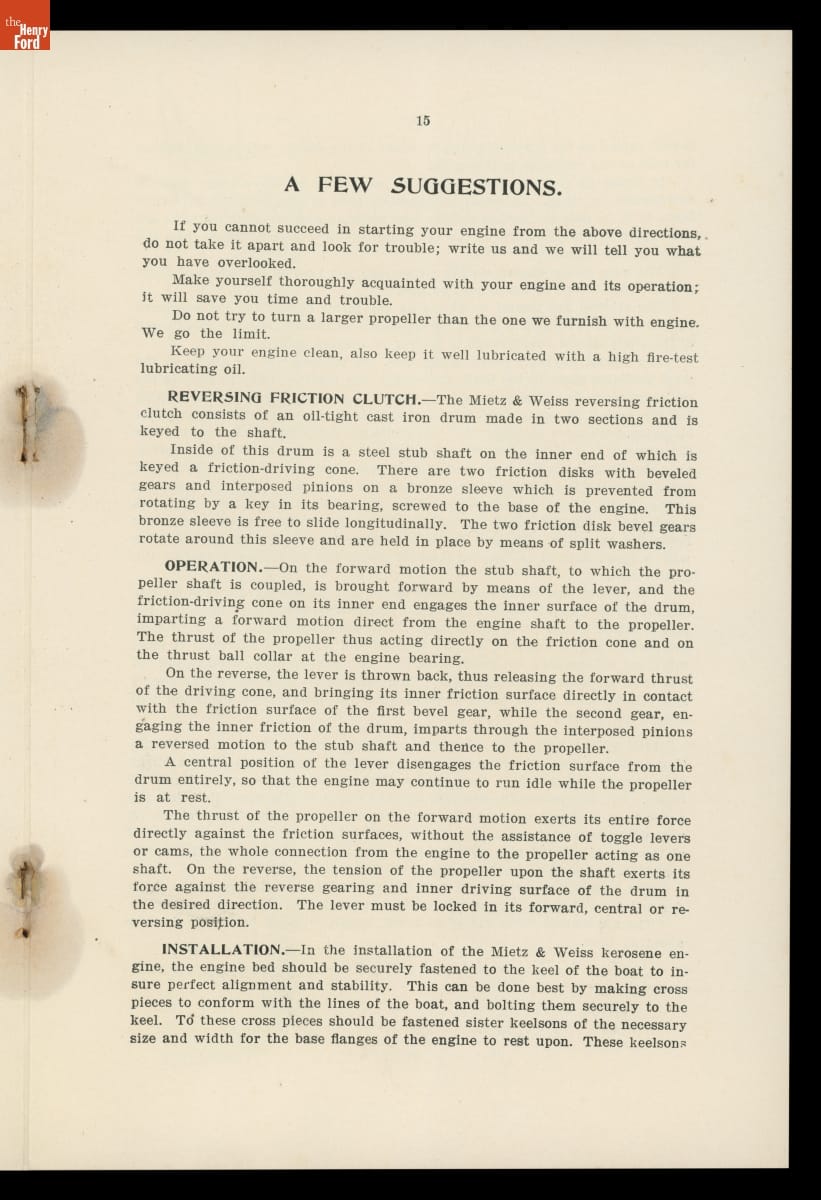 the Henry Ford

15

A FEW SUGGESTIONS.

If you cannot succeed in starting your engine from the above directions, do not take it apart and look for trouble; write us and we will tell you what you have overlooked.

Make yourself thoroughly acquainted with your engine and its operation; it will save you time and trouble.

Do not try to turn a larger propeller than the one we furnish with engine. We go the limit.

Keep your engine clean, also keep it well lubricated with a high fire-test lubricating oil.

REVERSING FRICTION CLUTCH.—The Mietz & Weiss reversing friction clutch consists of an oil-tight cast iron drum made in two sections and is keyed to the shaft.

Inside of this drum is a steel stub shaft on the inner end of which is keyed a friction-driving cone. There are two friction disks with beveled gears and interposed pinions on a bronze sleeve which is prevented from rotating by a key in its bearing, screwed to the base of the engine. This bronze sleeve is free to slide longitudinally. The two friction disk bevel gears rotate around this sleeve and are held in place by means of split washers.

OPERATION.—On the forward motion the stub shaft, to which the propeller shaft is coupled, is brought forward by means of the lever, and the friction-driving cone on its inner end engages the inner surface of the drum, imparting a forward motion direct from the engine shaft to the propeller. The thrust of the propeller thus acting directly on the friction cone and on the thrust ball collar at the engine bearing.

On the reverse, the lever is thrown back, thus releasing the forward thrust of the driving cone, and bringing its inner friction surface directly in contact with the friction surface of the first bevel gear, while the second gear, engaging the inner friction of the drum, imparts through the interposed pinions a reversed motion to the stub shaft and thence to the propeller.

A central position of the lever disengages the friction surface from the drum entirely, so that the engine may continue to run idle while the propeller is at rest.

The thrust of the propeller on the forward motion exerts its entire force directly against the friction surfaces, without the assistance of toggle levers or cams, the whole connection from the engine to the propeller acting as one shaft. On the reverse, the tension of the propeller upon the shaft exerts its force against the reverse gearing and inner driving surface of the drum in the desired direction. The lever must be locked in its forward, central or reversing position.

INSTALLATION.—In the installation of the Mietz & Weiss kerosene engine, the engine bed should be securely fastened to the keel of the boat to insure perfect alignment and stability. This can be done best by making cross pieces to conform with the lines of the boat, and bolting them securely to the keel. To these cross pieces should be fastened sister keelsons of the necessary size and width for the base flanges of the engine to rest upon. These keelsons